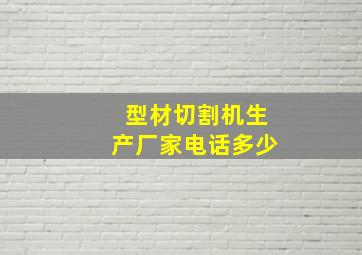 型材切割机生产厂家电话多少